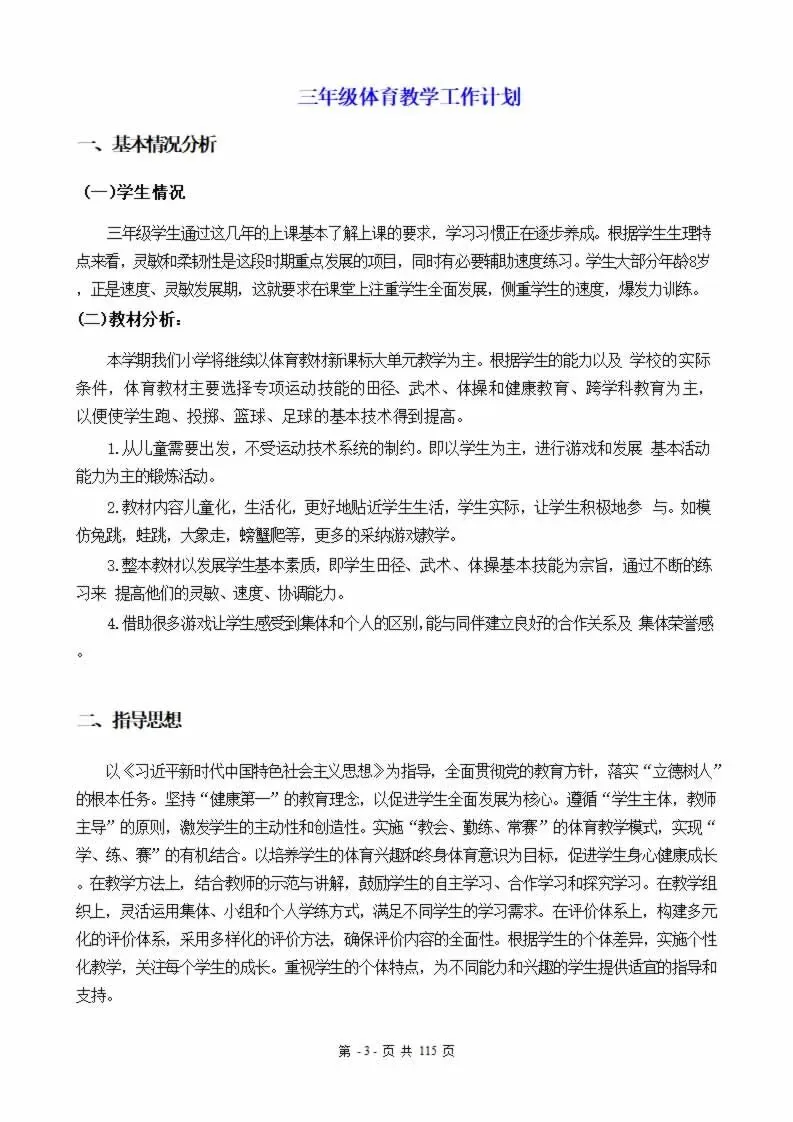 三年级体育教学工作计划

一、基本情况分析

(一)学生情况

三年级学生通过这几年的上课基本了解上课的要求，学习习惯正在逐步养成。根据学生生理特点来看，灵敏和柔韧性是这段时期重点发展的项目，同时有必要辅助速度练习。学生大部分年龄8岁，正是速度、灵敏发展期，这就要求在课堂上注重学生全面发展，侧重学生的速度，爆发力训练。

(二)教材分析：

本学期我们小学将继续以体育教材新课标大单元教学为主。根据学生的能力以及 学校的实际条件，体育教材主要选择专项运动技能的田径、武术、体操和健康教育、跨学科教育为主，以便使学生跑、投掷、篮球、足球的基本技术得到提高。

1.从儿童需要出发，不受运动技术系统的制约。即以学生为主，进行游戏和发展 基本活动能力为主的锻炼活动。

2.教材内容儿童化，生活化，更好地贴近学生生活，学生实际，让学生积极地参 与。如模仿兔跳，蛙跳，大象走，螃蟹爬等，更多的采纳游戏教学。

3.整本教材以发展学生基本素质，即学生田径、武术、体操基本技能为宗旨，通过不断的练习来 提高他们的灵敏、速度、协调能力。

4.借助很多游戏让学生感受到集体和个人的区别,能与同伴建立良好的合作关系及 集体荣誉感。

二、指导思想

以《习近平新时代中国特色社会主义思想》为指导，全面贯彻党的教育方针，落实“立德树人”的根本任务。坚持“健康第一”的教育理念，以促进学生全面发展为核心。遵循“学生主体，教师主导”的原则，激发学生的主动性和创造性。实施“教会、勤练、常赛”的体育教学模式，实现“学、练、赛”的有机结合。以培养学生的体育兴趣和终身体育意识为目标，促进学生身心健康成长。在教学方法上，结合教师的示范与讲解，鼓励学生的自主学习、合作学习和探究学习。在教学组织上，灵活运用集体、小组和个人学练方式，满足不同学生的学习需求。在评价体系上，构建多元化的评价体系，采用多样化的评价方法，确保评价内容的全面性。根据学生的个体差异，实施个性化教学，关注每个学生的成长。重视学生的个体特点，为不同能力和兴趣的学生提供适宜的指导和支持。

第 - 3 - 页 共 115 页